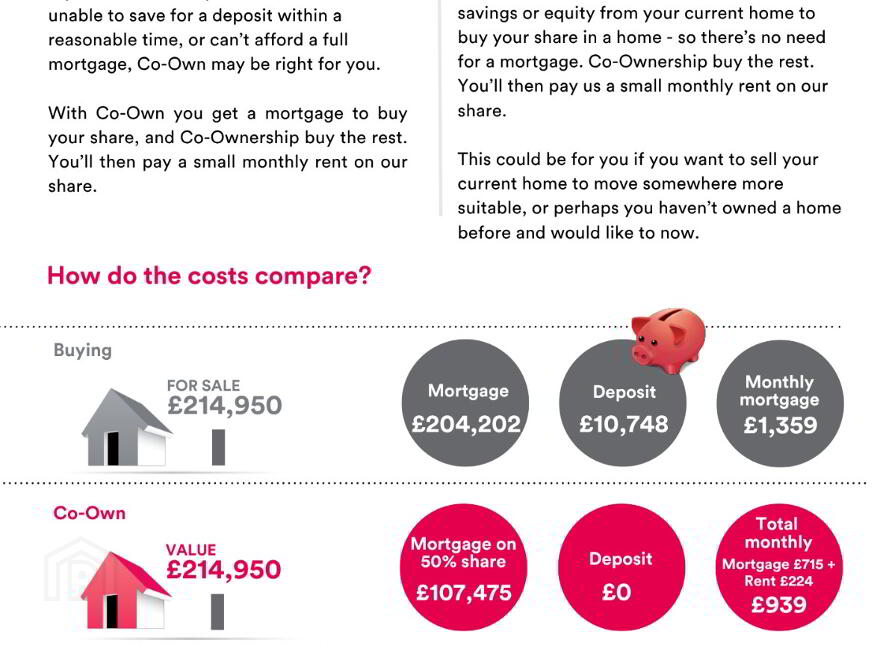 unable to save for a deposit within a reasonable time, or can't afford a full mortgage, Co-Own may be right for you.

With Co-Own you get a mortgage to buy your share, and Co-Ownership buy the rest. You'll then pay a small monthly rent on our share.

savings or equity from your current home to buy your share in a home - so there's no need for a mortgage. Co-Ownership buy the rest. You'll then pay us a small monthly rent on our share.

This could be for you if you want to sell your current home to move somewhere more suitable, or perhaps you haven't owned a home before and would like to now.

How do the costs compare?

Buying

FOR SALE
£214,950

Mortgage
£204,202

Deposit
£10,748

Monthly mortgage
£1,359

Co-Own

VALUE
£214,950

Mortgage on 50% share
£107,475

Deposit
£0

Total monthly
Mortgage £715 + Rent £224
£939